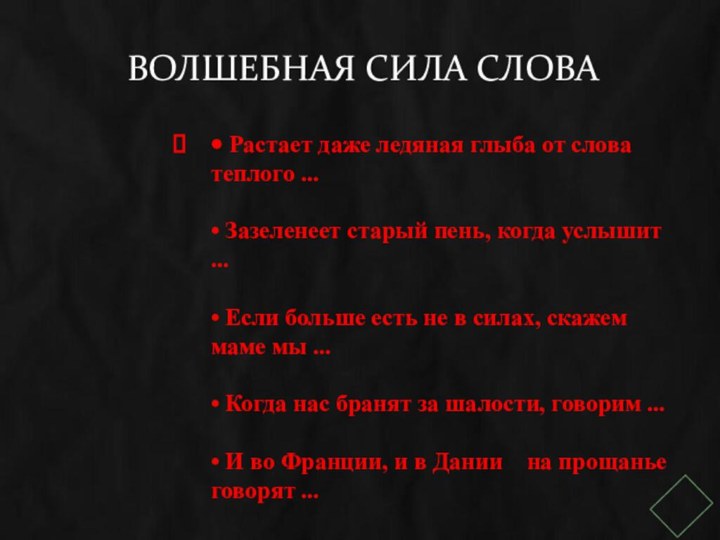 ВОЛШЕБНАЯ СИЛА СЛОВА

• Растает даже ледяная глыба от слова теплого ...

• Зазеленеет старый пень, когда услышит ...

• Если больше есть не в силах, скажем маме мы ...

• Когда нас бранят за шалости, говорим ...

• И во Франции, и в Дании на прощанье говорят ...